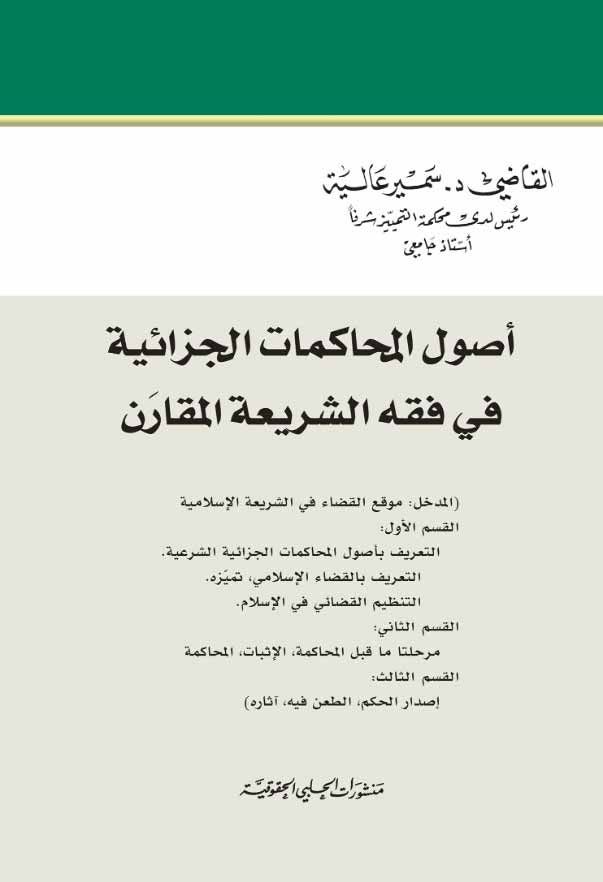 القاضي د. سمير عالية
رئيس لدى محكمة التمييز شرفاً
أستاذ جامعي

أصول المحاكمات الجزائية
في فقه الشريعة المقارَن

(المدخل: موقع القضاء في الشريعة الإسلامية
القسم الأول:
التعريف بأصول المحاكمات الجزائية الشرعية.
التعريف بالقضاء الإسلامي، تميّزه.
التنظيم القضائي في الإسلام.
القسم الثاني:
مرحلتا ما قبل المحاكمة، الإثبات، المحاكمة
القسم الثالث:
إصدار الحكم، الطعن فيه، آثاره)

منشورات الحلبي الحقوقية